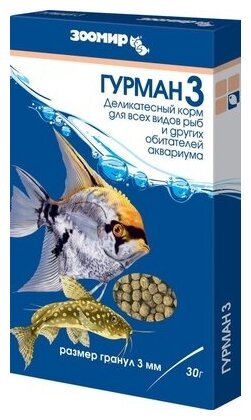 ЗООМИР

ГУРМАН 3

Деликатесный корм для всех видов рыб и других обитателей аквариума

размер гранул 3 мм

30г

ГУРМАН 3